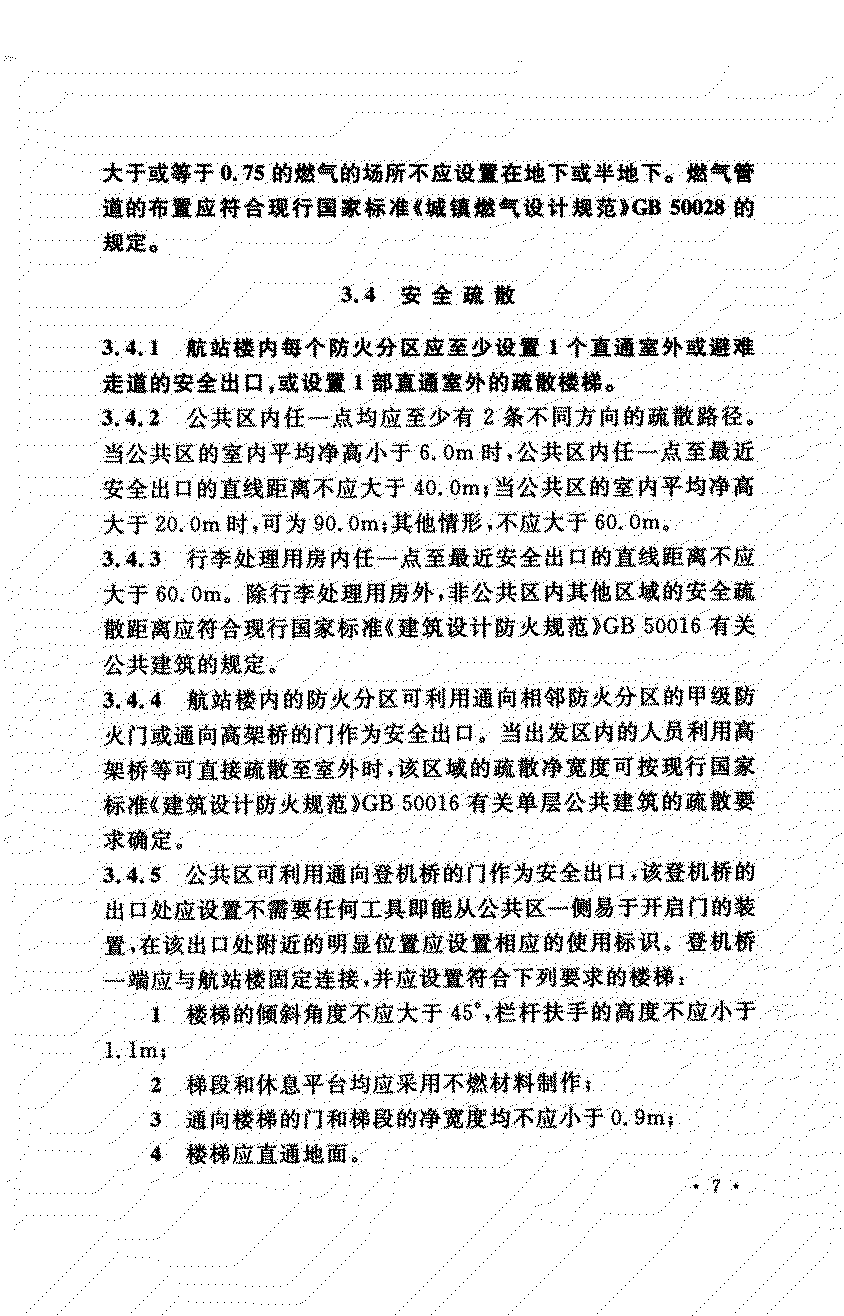 大于或等于 0.75 的燃气的场所不应设置在地下或半地下。燃气管道的布置应符合现行国家标准《城镇燃气设计规范》GB 50028 的规定。

3.4 安全疏散

3.4.1 航站楼内每个防火分区应至少设置 1 个直通室外或避难走道的安全出口，或设置 1 部直通室外的疏散楼梯。

3.4.2 公共区内任一点均应至少有 2 条不同方向的疏散路径。当公共区的室内平均净高小于 6.0m 时，公共区内任一点至最近安全出口的直线距离不应大于 40.0m；当公共区的室内平均净高大于 20.0m 时，可为 90.0m；其他情形，不应大于 60.0m。

3.4.3 行李处理用房内任一点至最近安全出口的直线距离不应大于 60.0m。除行李处理用房外，非公共区内其他区域的安全疏散距离应符合现行国家标准《建筑设计防火规范》GB 50016 有关公共建筑的规定。

3.4.4 航站楼内的防火分区可利用通向相邻防火分区的甲级防火门或通向高架桥的门作为安全出口。当出发区内的人员利用高架桥等可直接疏散至室外时，该区域的疏散净宽度可按现行国家标准《建筑设计防火规范》GB 50016 有关单层公共建筑的疏散要求确定。

3.4.5 公共区可利用通向登机桥的门作为安全出口，该登机桥的出口处应设置不需要任何工具即能从公共区一侧易于开启门的装置，在该出口处附近的明显位置应设置相应的使用标识。登机桥一端应与航站楼固定连接，并应设置符合下列要求的楼梯：

1 楼梯的倾斜角度不应大于 45°，栏杆扶手的高度不应小于 1.1m；

2 梯段和休息平台均应采用不燃材料制作；

3 通向楼梯的门和梯段的净宽度均不应小于 0.9m；

4 楼梯应直通地面。

· 7 ·